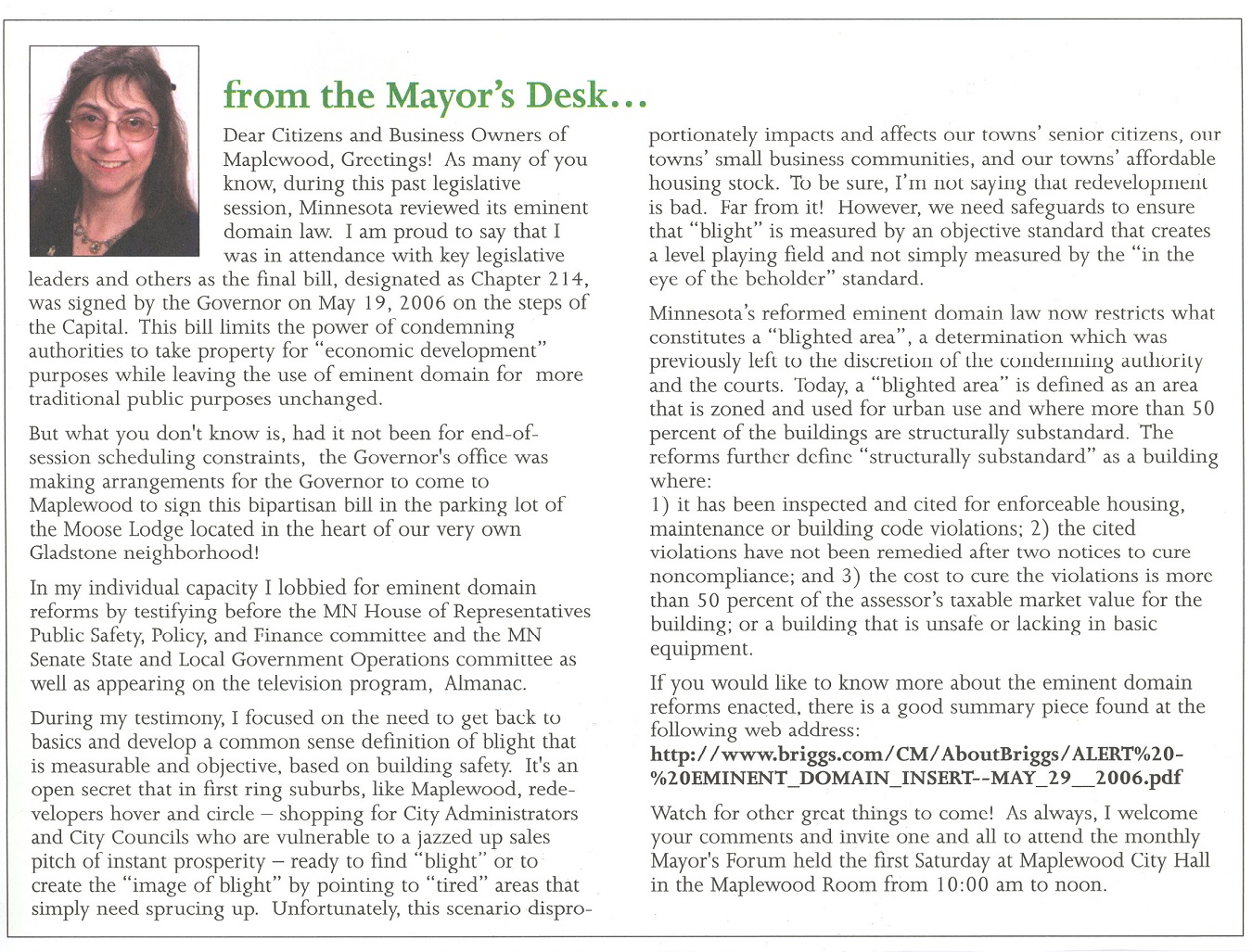 from the Mayor's Desk...

Dear Citizens and Business Owners of Maplewood, Greetings! As many of you know, during this past legislative session, Minnesota reviewed its eminent domain law. I am proud to say that I was in attendance with key legislative leaders and others as the final bill, designated as Chapter 214, was signed by the Governor on May 19, 2006 on the steps of the Capital. This bill limits the power of condemning authorities to take property for "economic development" purposes while leaving the use of eminent domain for more traditional public purposes unchanged.

But what you don't know is, had it not been for end-of-session scheduling constraints, the Governor's office was making arrangements for the Governor to come to Maplewood to sign this bipartisan bill in the parking lot of the Moose Lodge located in the heart of our very own Gladstone neighborhood!

In my individual capacity I lobbied for eminent domain reforms by testifying before the MN House of Representatives Public Safety, Policy, and Finance committee and the MN Senate State and Local Government Operations committee as well as appearing on the television program, Almanac.

During my testimony, I focused on the need to get back to basics and develop a common sense definition of blight that is measurable and objective, based on building safety. It's an open secret that in first ring suburbs, like Maplewood, redevelopers hover and circle – shopping for City Administrators and City Councils who are vulnerable to a jazzed up sales pitch of instant prosperity – ready to find "blight" or to create the "image of blight" by pointing to "tired" areas that simply need sprucing up. Unfortunately, this scenario disproportionately impacts and affects our towns' senior citizens, our towns' small business communities, and our towns' affordable housing stock. To be sure, I'm not saying that redevelopment is bad. Far from it! However, we need safeguards to ensure that "blight" is measured by an objective standard that creates a level playing field and not simply measured by the "in the eye of the beholder" standard.

Minnesota's reformed eminent domain law now restricts what constitutes a "blighted area", a determination which was previously left to the discretion of the condemning authority and the courts. Today, a "blighted area" is defined as an area that is zoned and used for urban use and where more than 50 percent of the buildings are structurally substandard. The reforms further define "structurally substandard" as a building where:
1) it has been inspected and cited for enforceable housing, maintenance or building code violations; 2) the cited violations have not been remedied after two notices to cure noncompliance; and 3) the cost to cure the violations is more than 50 percent of the assessor's taxable market value for the building; or a building that is unsafe or lacking in basic equipment.

If you would like to know more about the eminent domain reforms enacted, there is a good summary piece found at the following web address:
http://www.briggs.com/CM/AboutBriggs/ALERT%20-%20EMINENT_DOMAIN_INSERT--MAY_29__2006.pdf

Watch for other great things to come! As always, I welcome your comments and invite one and all to attend the monthly Mayor's Forum held the first Saturday at Maplewood City Hall in the Maplewood Room from 10:00 am to noon.